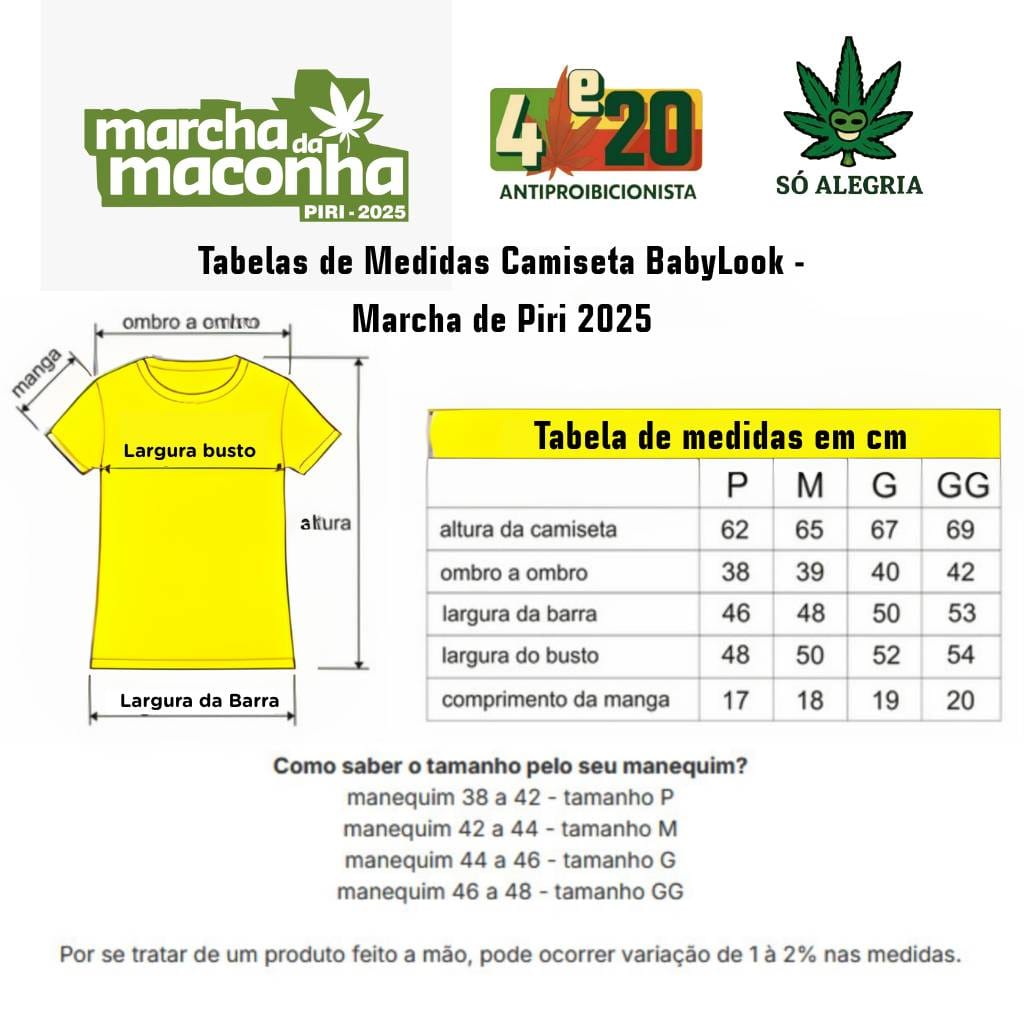 marcha da maconha
PIRI - 2025

4 e 20
ANTIPROIBICIONISTA

SÓ ALEGRIA

Tabelas de Medidas Camiseta BabyLook - Marcha de Piri 2025

ombro a ombro
manga
Largura busto
altura
Largura da Barra

Tabela de medidas em cm

| | P | M | G | GG |
|---|---|---|---|---|
| altura da camiseta | 62 | 65 | 67 | 69 |
| ombro a ombro | 38 | 39 | 40 | 42 |
| largura da barra | 46 | 48 | 50 | 53 |
| largura do busto | 48 | 50 | 52 | 54 |
| comprimento da manga | 17 | 18 | 19 | 20 |

Como saber o tamanho pelo seu manequim?
manequim 38 a 42 - tamanho P
manequim 42 a 44 - tamanho M
manequim 44 a 46 - tamanho G
manequim 46 a 48 - tamanho GG

Por se tratar de um produto feito a mão, pode ocorrer variação de 1 à 2% nas medidas.